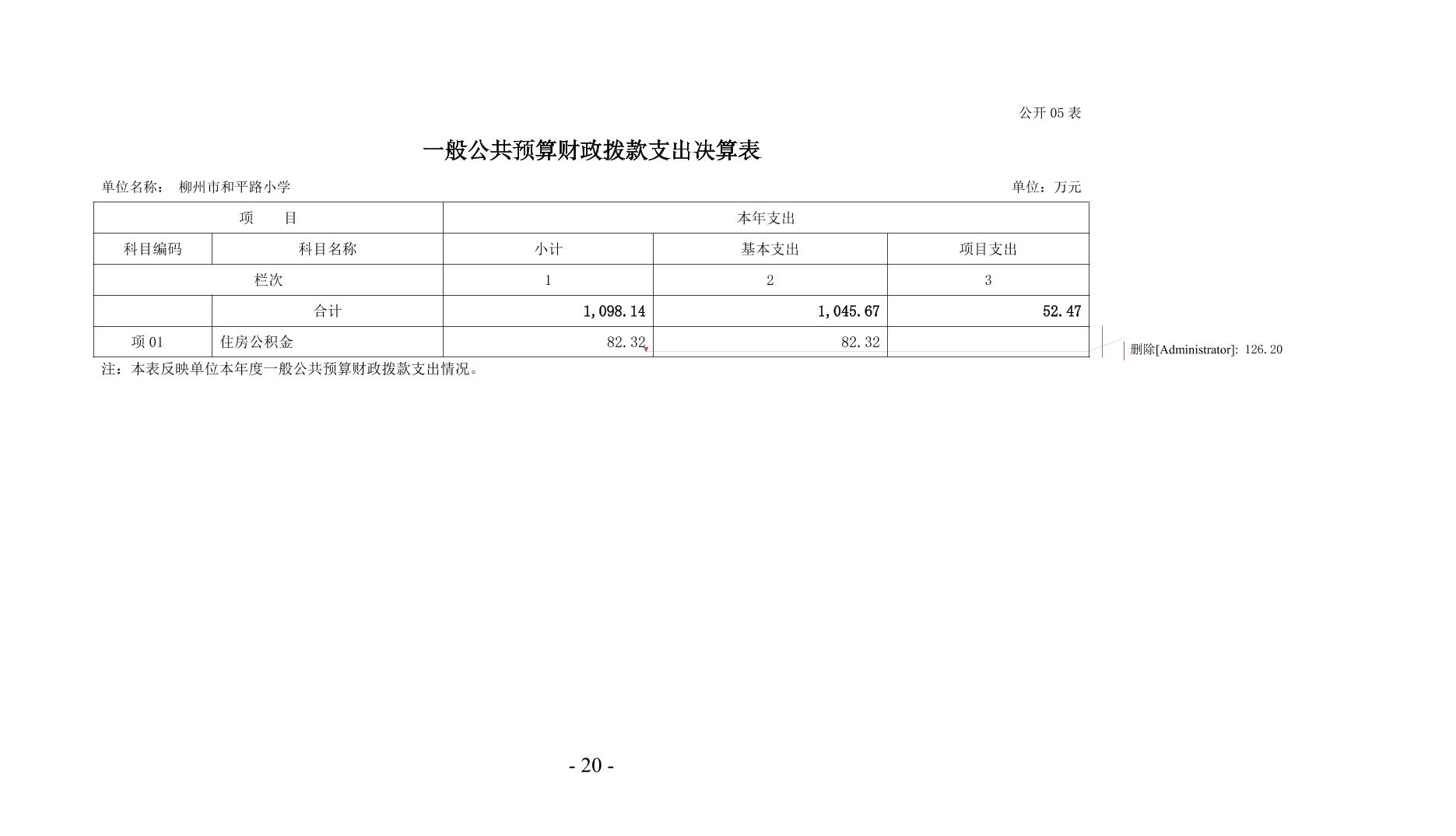 公开 05 表

一般公共预算财政拨款支出决算表

单位名称： 柳州市和平路小学

单位：万元

| 项　　目 | | 本年支出 | | |
|---|---|---|---|---|
| 科目编码 | 科目名称 | 小计 | 基本支出 | 项目支出 |
| 栏次 | | 1 | 2 | 3 |
| | 合计 | 1,098.14 | 1,045.67 | 52.47 |
| 项 01 | 住房公积金 | 82.32 | 82.32 | |

删除[Administrator]: 126.20

注：本表反映单位本年度一般公共预算财政拨款支出情况。

- 20 -